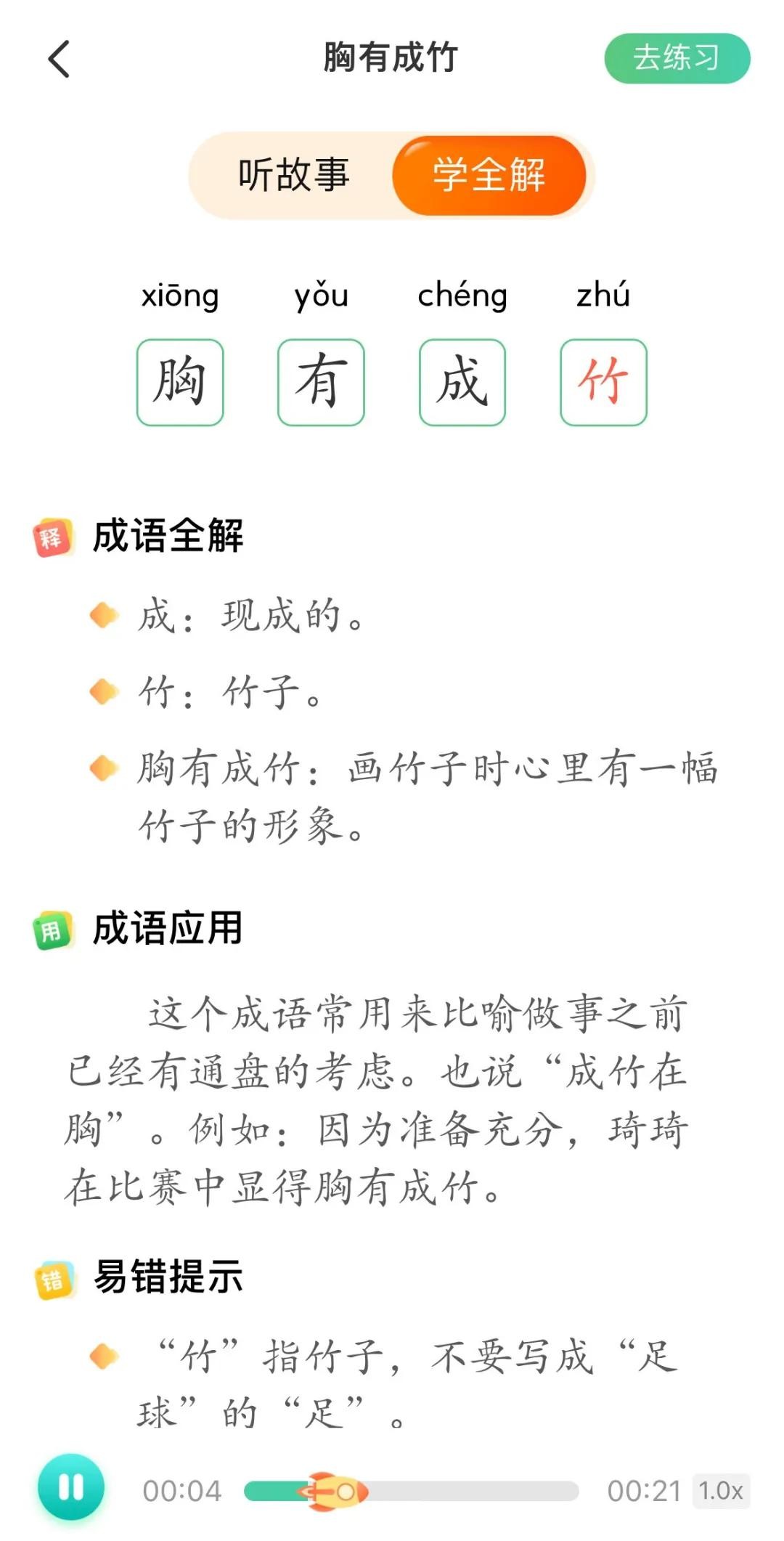 胸有成竹

去练习

听故事 学全解

xiōng yǒu chéng zhú
胸 有 成 竹

释 成语全解

成：现成的。

竹：竹子。

胸有成竹：画竹子时心里有一幅竹子的形象。

用 成语应用

这个成语常用来比喻做事之前已经有通盘的考虑。也说“成竹在胸”。例如：因为准备充分，琦琦在比赛中显得胸有成竹。

错 易错提示

“竹”指竹子，不要写成“足球”的“足”。

00:04 00:21 1.0x